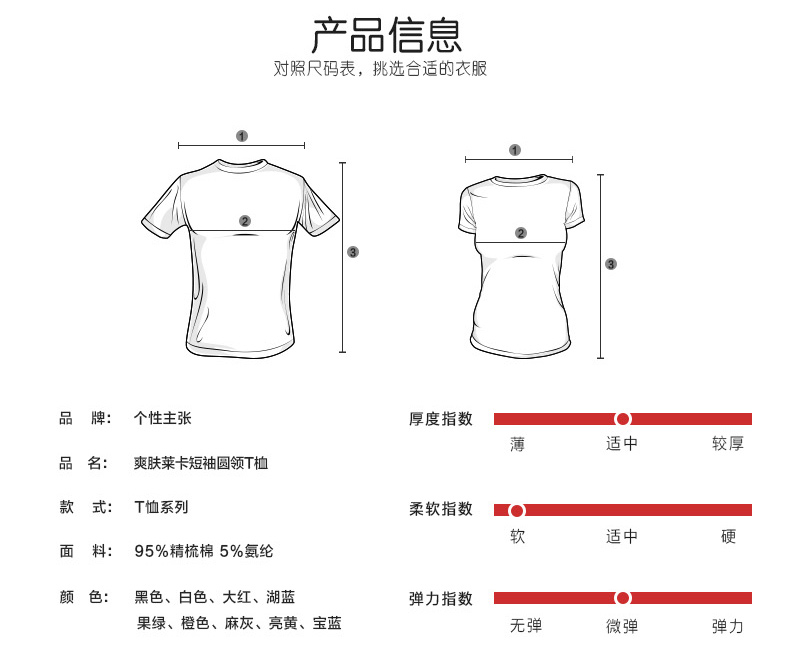 产品信息
对照尺码表，挑选合适的衣服

1
2
3

1
2
3

品　牌：　个性主张

品　名：　爽肤莱卡短袖圆领T恤

款　式：　T恤系列

面　料：　95%精梳棉 5%氨纶

颜　色：　黑色、白色、大红、湖蓝
果绿、橙色、麻灰、亮黄、宝蓝

厚度指数
薄　适中　较厚

柔软指数
软　适中　硬

弹力指数
无弹　微弹　弹力